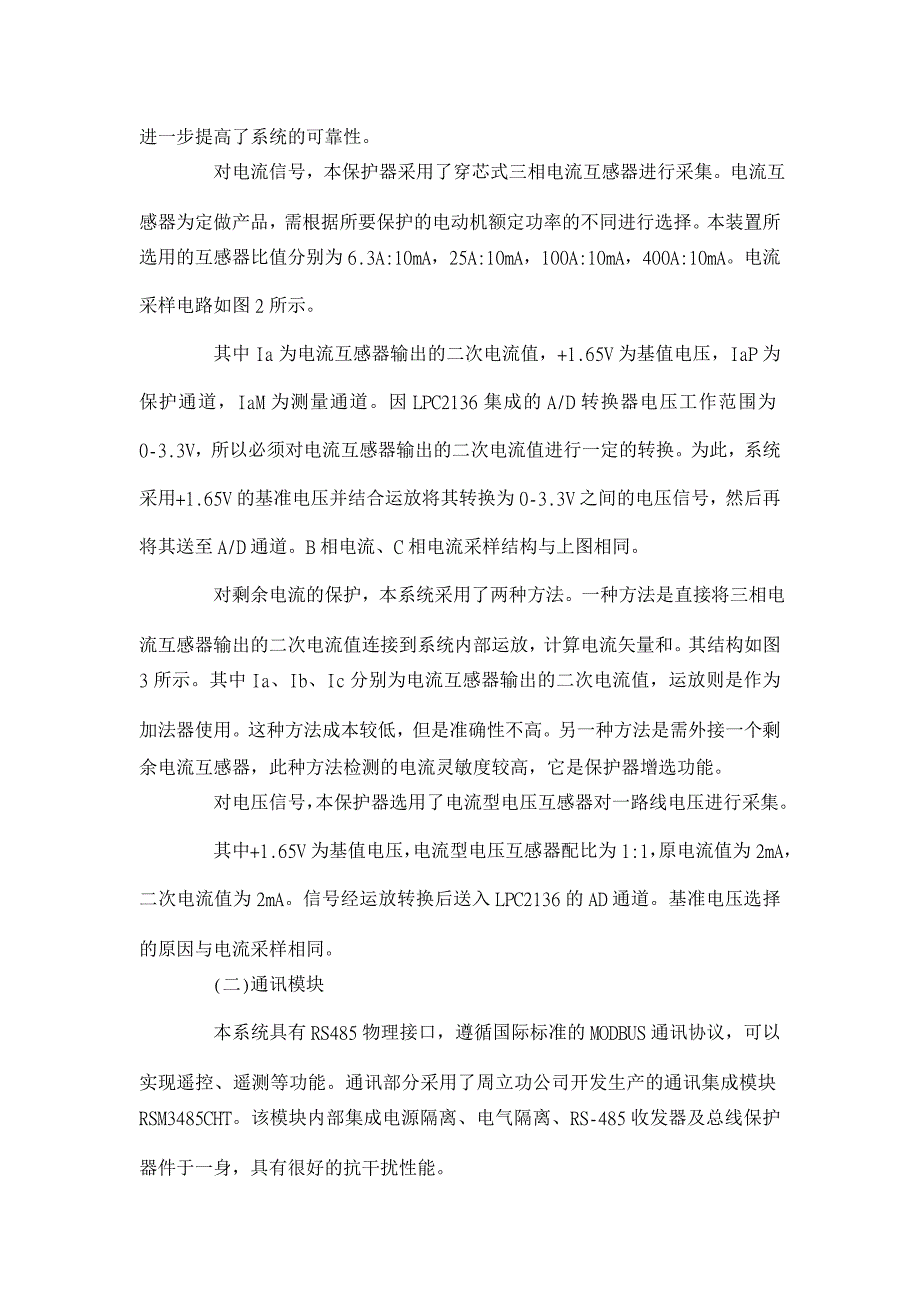 进一步提高了系统的可靠性。

对电流信号，本保护器采用了穿芯式三相电流互感器进行采集。电流互感器为定做产品，需根据所要保护的电动机额定功率的不同进行选择。本装置所选用的互感器比值分别为6.3A:10mA，25A:10mA，100A:10mA，400A:10mA。电流采样电路如图2所示。

其中Ia为电流互感器输出的二次电流值，+1.65V为基值电压，IaP为保护通道，IaM为测量通道。因LPC2136集成的A/D转换器电压工作范围为0-3.3V，所以必须对电流互感器输出的二次电流值进行一定的转换。为此，系统采用+1.65V的基准电压并结合运放将其转换为0-3.3V之间的电压信号，然后再将其送至A/D通道。B相电流、C相电流采样结构与上图相同。

对剩余电流的保护，本系统采用了两种方法。一种方法是直接将三相电流互感器输出的二次电流值连接到系统内部运放，计算电流矢量和。其结构如图3所示。其中Ia、Ib、Ic分别为电流互感器输出的二次电流值，运放则是作为加法器使用。这种方法成本较低，但是准确性不高。另一种方法是需外接一个剩余电流互感器，此种方法检测的电流灵敏度较高，它是保护器增选功能。

对电压信号，本保护器选用了电流型电压互感器对一路线电压进行采集。

其中+1.65V为基值电压，电流型电压互感器配比为1:1，原电流值为2mA，二次电流值为2mA。信号经运放转换后送入LPC2136的AD通道。基准电压选择的原因与电流采样相同。

(二)通讯模块

本系统具有RS485物理接口，遵循国际标准的MODBUS通讯协议，可以实现遥控、遥测等功能。通讯部分采用了周立功公司开发生产的通讯集成模块RSM3485CHT。该模块内部集成电源隔离、电气隔离、RS-485收发器及总线保护器件于一身，具有很好的抗干扰性能。